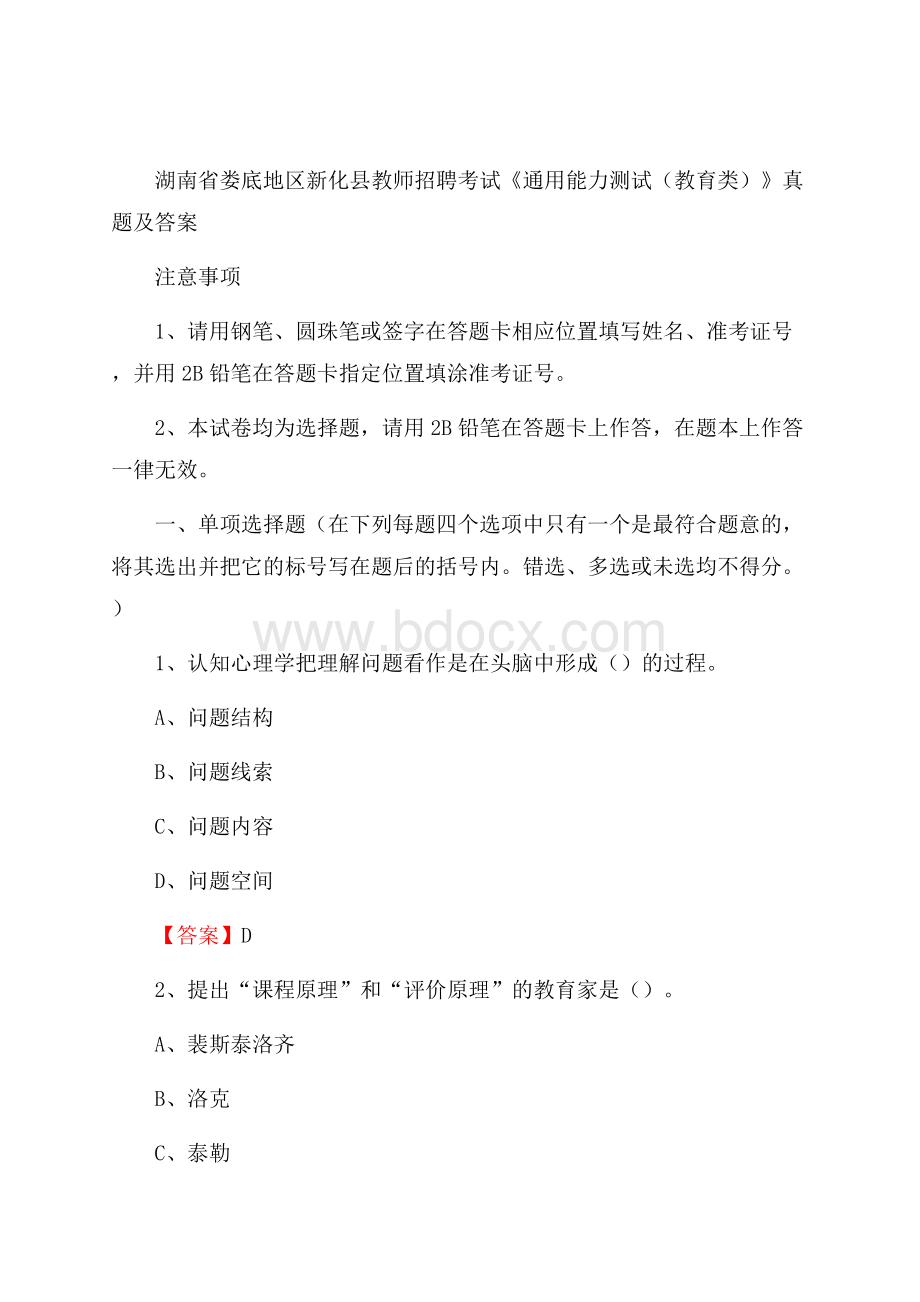 湖南省娄底地区新化县教师招聘考试《通用能力测试（教育类）》真题及答案

注意事项

1、请用钢笔、圆珠笔或签字在答题卡相应位置填写姓名、准考证号，并用 2B 铅笔在答题卡指定位置填涂准考证号。

2、本试卷均为选择题，请用 2B 铅笔在答题卡上作答，在题本上作答一律无效。

一、单项选择题（在下列每题四个选项中只有一个是最符合题意的，将其选出并把它的标号写在题后的括号内。错选、多选或未选均不得分。）

www.bdocx.com

1、认知心理学把理解问题看作是在头脑中形成（）的过程。

A、问题结构

B、问题线索

C、问题内容

D、问题空间

【答案】D

2、提出“课程原理”和“评价原理”的教育家是（）。

A、裴斯泰洛齐

B、洛克

C、泰勒